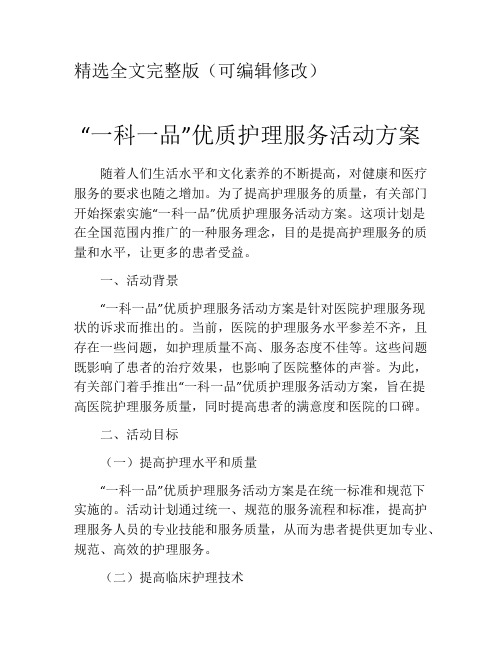 精选全文完整版（可编辑修改）

“一科一品”优质护理服务活动方案

随着人们生活水平和文化素养的不断提高，对健康和医疗服务的要求也随之增加。为了提高护理服务的质量，有关部门开始探索实施“一科一品”优质护理服务活动方案。这项计划是在全国范围内推广的一种服务理念，目的是提高护理服务的质量和水平，让更多的患者受益。

一、活动背景

“一科一品”优质护理服务活动方案是针对医院护理服务现状的诉求而推出的。当前，医院的护理服务水平参差不齐，且存在一些问题，如护理质量不高、服务态度不佳等。这些问题既影响了患者的治疗效果，也影响了医院整体的声誉。为此，有关部门着手推出“一科一品”优质护理服务活动方案，旨在提高医院护理服务质量，同时提高患者的满意度和医院的口碑。

二、活动目标

（一）提高护理水平和质量

“一科一品”优质护理服务活动方案是在统一标准和规范下实施的。活动计划通过统一、规范的服务流程和标准，提高护理服务人员的专业技能和服务质量，从而为患者提供更加专业、规范、高效的护理服务。

（二）提高临床护理技术